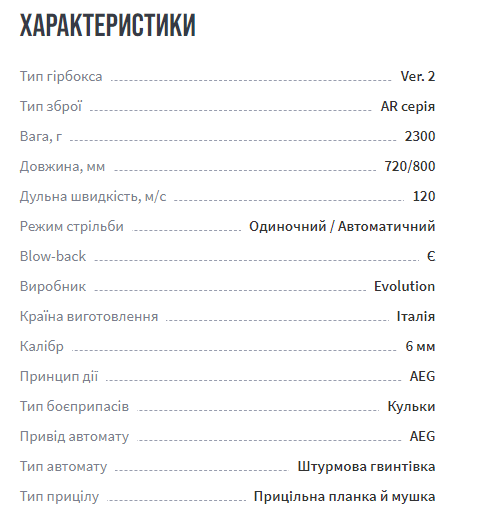 ХАРАКТЕРИСТИКИ

| | |
|---|---|
| Тип гірбокса | Ver. 2 |
| Тип зброї | AR серія |
| Вага, г | 2300 |
| Довжина, мм | 720/800 |
| Дульна швидкість, м/с | 120 |
| Режим стрільби | Одиночний / Автоматичний |
| Blow-back | Є |
| Виробник | Evolution |
| Країна виготовлення | Італія |
| Калібр | 6 мм |
| Принцип дії | AEG |
| Тип боєприпасів | Кульки |
| Привід автомату | AEG |
| Тип автомату | Штурмова гвинтівка |
| Тип прицілу | Прицільна планка й мушка |